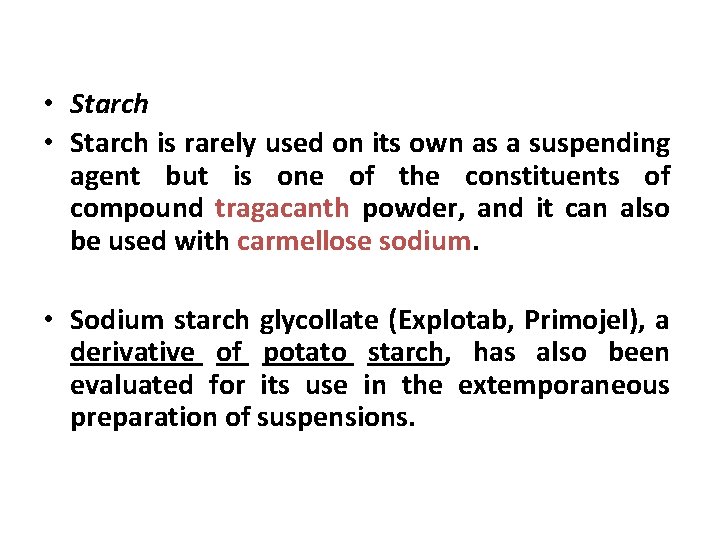 • Starch
• Starch is rarely used on its own as a suspending agent but is one of the constituents of compound tragacanth powder, and it can also be used with carmellose sodium.

• Sodium starch glycollate (Explotab, Primojel), a derivative of potato starch, has also been evaluated for its use in the extemporaneous preparation of suspensions.